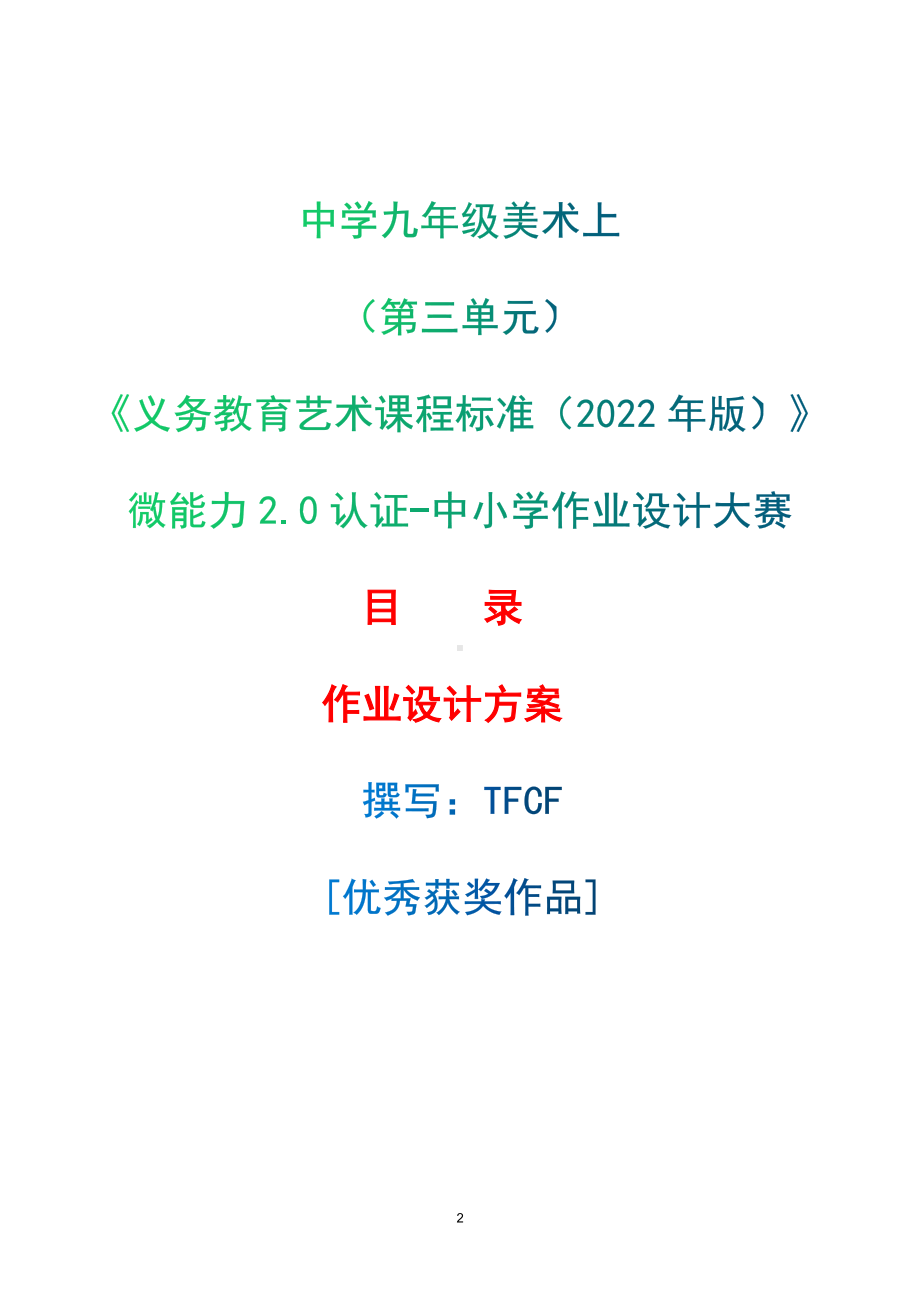 中学九年级美术上

（第三单元）

《义务教育艺术课程标准（2022 年版）》

微能力 2.0 认证-中小学作业设计大赛

目　录

作业设计方案

撰写：TFCF

[优秀获奖作品]

2